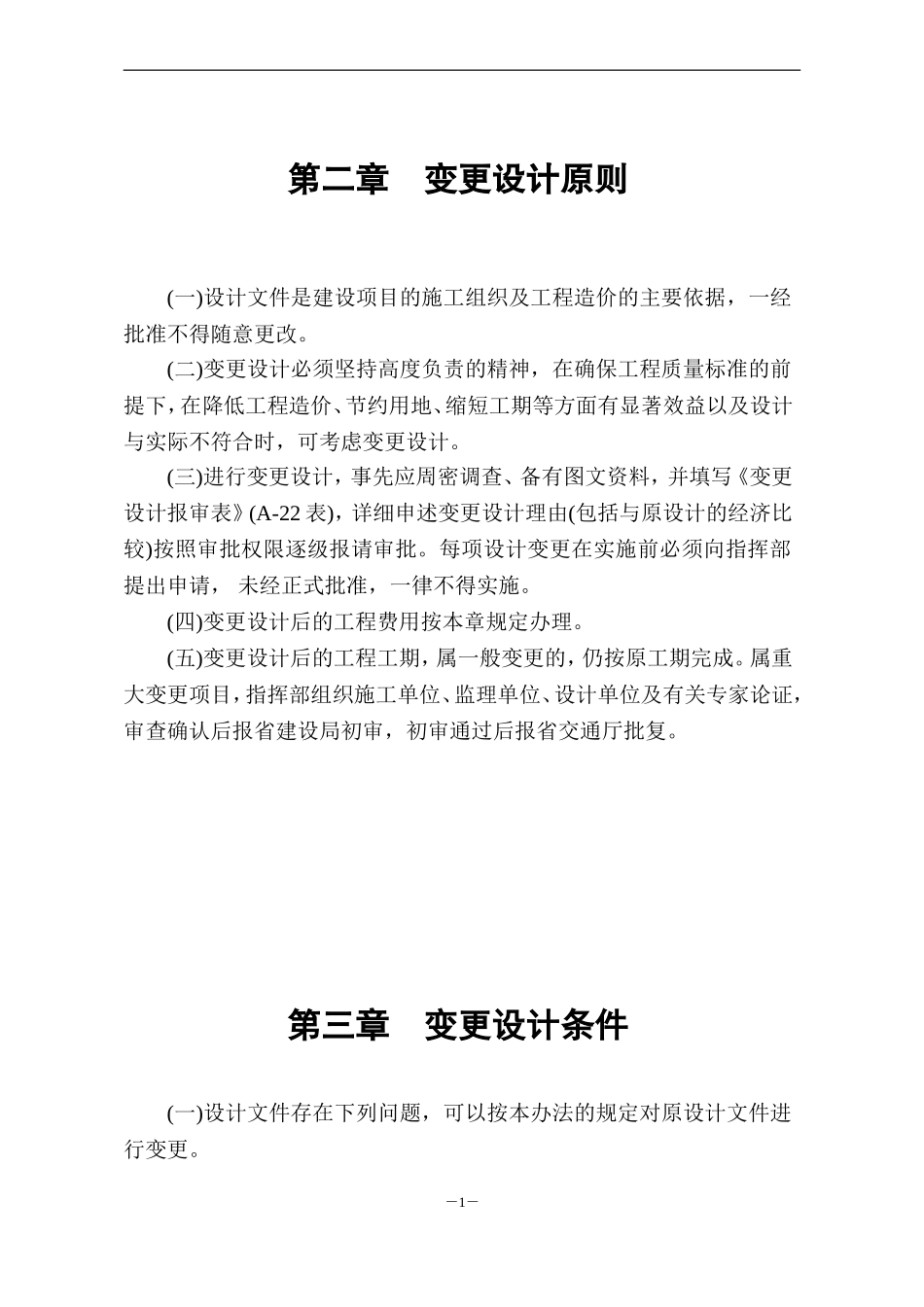 第二章　变更设计原则

(一)设计文件是建设项目的施工组织及工程造价的主要依据，一经批准不得随意更改。

(二)变更设计必须坚持高度负责的精神，在确保工程质量标准的前提下，在降低工程造价、节约用地、缩短工期等方面有显著效益以及设计与实际不符合时，可考虑变更设计。

(三)进行变更设计，事先应周密调查、备有图文资料，并填写《变更设计报审表》(A-22 表)，详细申述变更设计理由(包括与原设计的经济比较)按照审批权限逐级报请审批。每项设计变更在实施前必须向指挥部提出申请， 未经正式批准，一律不得实施。

(四)变更设计后的工程费用按本章规定办理。

(五)变更设计后的工程工期，属一般变更的，仍按原工期完成。属重大变更项目，指挥部组织施工单位、监理单位、设计单位及有关专家论证，审查确认后报省建设局初审，初审通过后报省交通厅批复。

第三章　变更设计条件

(一)设计文件存在下列问题，可以按本办法的规定对原设计文件进行变更。

−1−